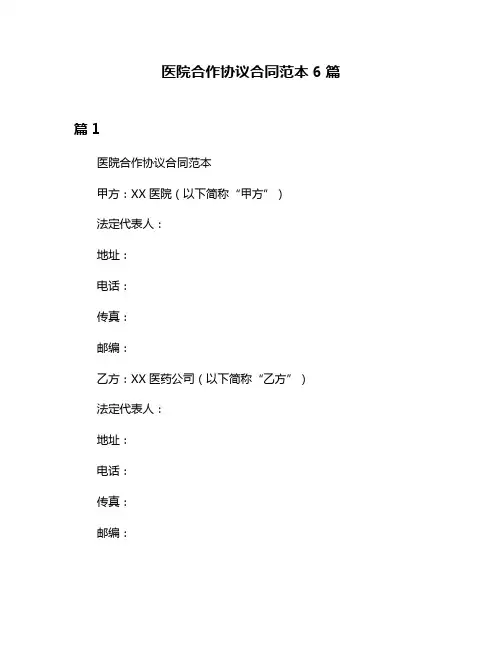 医院合作协议合同范本 6 篇

篇 1

医院合作协议合同范本

甲方：XX 医院（以下简称“甲方”）

法定代表人：

地址：

电话：

传真：

邮编：

乙方：XX 医药公司（以下简称“乙方”）

法定代表人：

地址：

电话：

传真：

邮编：